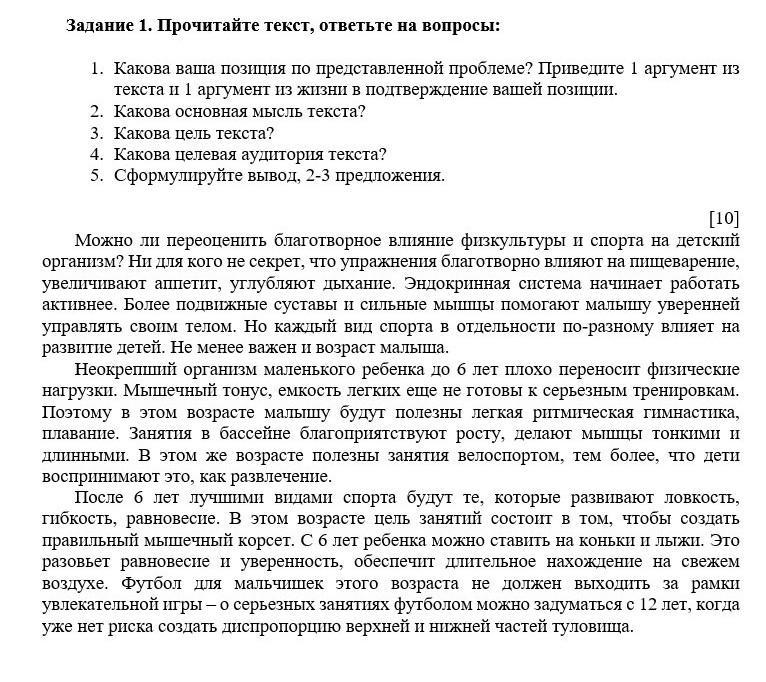 Задание 1. Прочитайте текст, ответьте на вопросы:

1. Какова ваша позиция по представленной проблеме? Приведите 1 аргумент из текста и 1 аргумент из жизни в подтверждение вашей позиции.
2. Какова основная мысль текста?
3. Какова цель текста?
4. Какова целевая аудитория текста?
5. Сформулируйте вывод, 2-3 предложения.

[10]

Можно ли переоценить благотворное влияние физкультуры и спорта на детский организм? Ни для кого не секрет, что упражнения благотворно влияют на пищеварение, увеличивают аппетит, углубляют дыхание. Эндокринная система начинает работать активнее. Более подвижные суставы и сильные мышцы помогают малышу уверенней управлять своим телом. Но каждый вид спорта в отдельности по-разному влияет на развитие детей. Не менее важен и возраст малыша.

Неокрепший организм маленького ребенка до 6 лет плохо переносит физические нагрузки. Мышечный тонус, емкость легких еще не готовы к серьезным тренировкам. Поэтому в этом возрасте малышу будут полезны легкая ритмическая гимнастика, плавание. Занятия в бассейне благоприятствуют росту, делают мышцы тонкими и длинными. В этом же возрасте полезны занятия велоспортом, тем более, что дети воспринимают это, как развлечение.

После 6 лет лучшими видами спорта будут те, которые развивают ловкость, гибкость, равновесие. В этом возрасте цель занятий состоит в том, чтобы создать правильный мышечный корсет. С 6 лет ребенка можно ставить на коньки и лыжи. Это разовьет равновесие и уверенность, обеспечит длительное нахождение на свежем воздухе. Футбол для мальчишек этого возраста не должен выходить за рамки увлекательной игры – о серьезных занятиях футболом можно задуматься с 12 лет, когда уже нет риска создать диспропорцию верхней и нижней частей туловища.